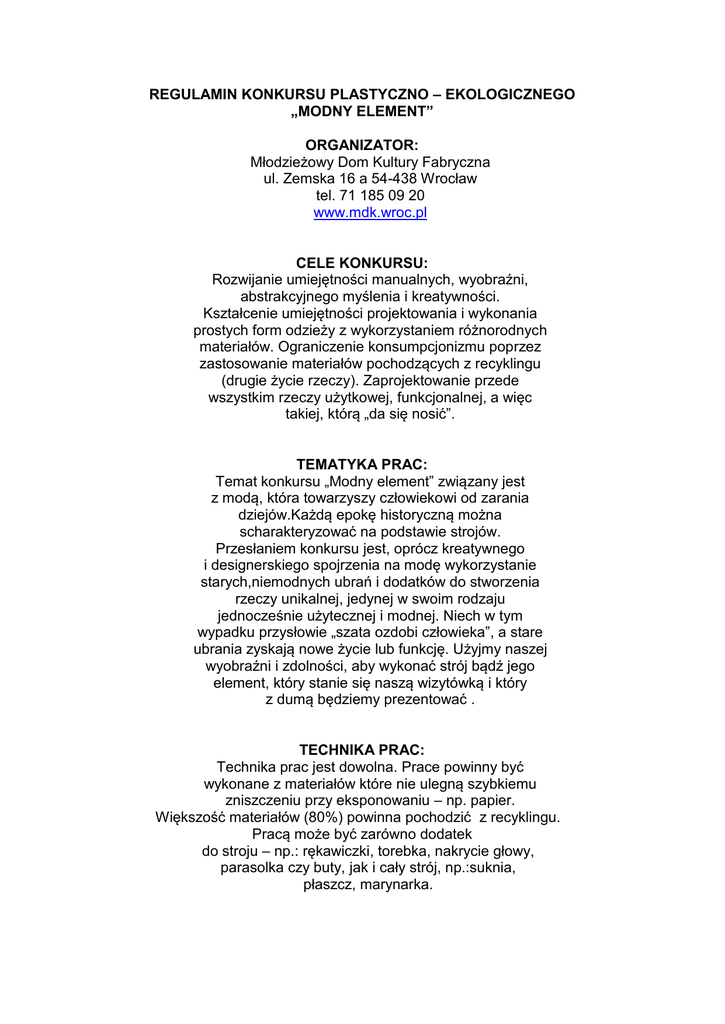 REGULAMIN KONKURSU PLASTYCZNO – EKOLOGICZNEGO
„MODNY ELEMENT”

ORGANIZATOR:
Młodzieżowy Dom Kultury Fabryczna
ul. Zemska 16 a 54-438 Wrocław
tel. 71 185 09 20
www.mdk.wroc.pl

CELE KONKURSU:
Rozwijanie umiejętności manualnych, wyobraźni, abstrakcyjnego myślenia i kreatywności. Kształcenie umiejętności projektowania i wykonania prostych form odzieży z wykorzystaniem różnorodnych materiałów. Ograniczenie konsumpcjonizmu poprzez zastosowanie materiałów pochodzących z recyklingu (drugie życie rzeczy). Zaprojektowanie przede wszystkim rzeczy użytkowej, funkcjonalnej, a więc takiej, którą „da się nosić”.

TEMATYKA PRAC:
Temat konkursu „Modny element” związany jest z modą, która towarzyszy człowiekowi od zarania dziejów.Każdą epokę historyczną można scharakteryzować na podstawie strojów. Przesłaniem konkursu jest, oprócz kreatywnego i designerskiego spojrzenia na modę wykorzystanie starych,niemodnych ubrań i dodatków do stworzenia rzeczy unikalnej, jedynej w swoim rodzaju jednocześnie użytecznej i modnej. Niech w tym wypadku przysłowie „szata ozdobi człowieka”, a stare ubrania zyskają nowe życie lub funkcję. Użyjmy naszej wyobraźni i zdolności, aby wykonać strój bądź jego element, który stanie się naszą wizytówką i który z dumą będziemy prezentować .

TECHNIKA PRAC:
Technika prac jest dowolna. Prace powinny być wykonane z materiałów które nie ulegną szybkiemu zniszczeniu przy eksponowaniu – np. papier. Większość materiałów (80%) powinna pochodzić z recyklingu. Pracą może być zarówno dodatek do stroju – np.: rękawiczki, torebka, nakrycie głowy, parasolka czy buty, jak i cały strój, np.:suknia, płaszcz, marynarka.